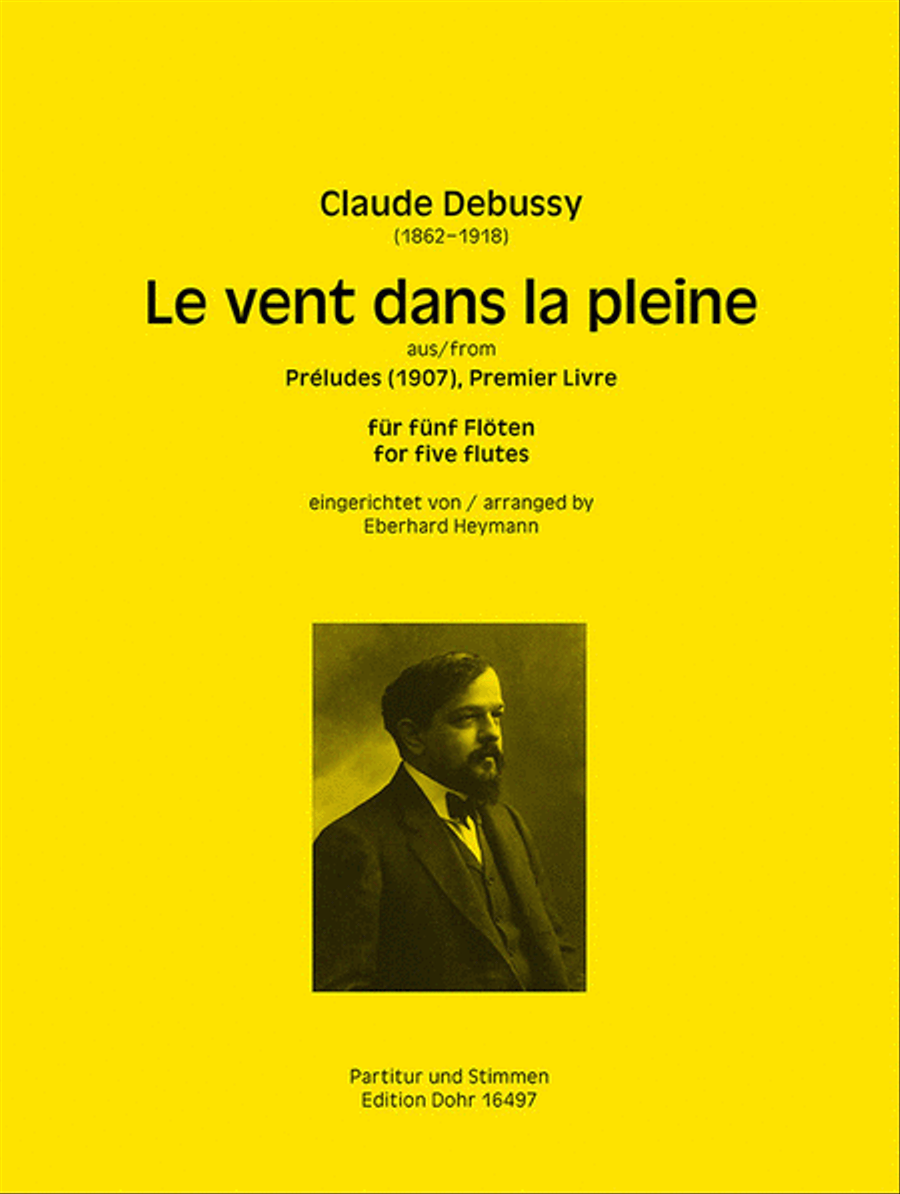 Claude Debussy
(1862–1918)

Le vent dans la pleine

aus/from
Préludes (1907), Premier Livre

für fünf Flöten
for five flutes

eingerichtet von / arranged by
Eberhard Heymann

Partitur und Stimmen
Edition Dohr 16497